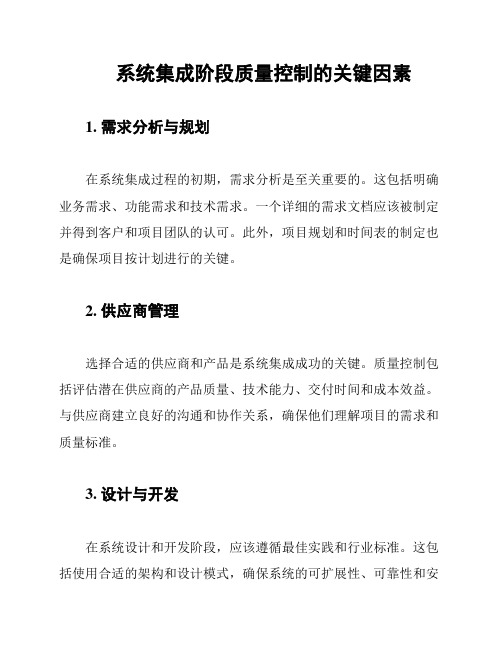 系统集成阶段质量控制的关键因素

1. 需求分析与规划

在系统集成过程的初期，需求分析是至关重要的。这包括明确业务需求、功能需求和技术需求。一个详细的需求文档应该被制定并得到客户和项目团队的认可。此外，项目规划和时间表的制定也是确保项目按计划进行的关键。

2. 供应商管理

选择合适的供应商和产品是系统集成成功的关键。质量控制包括评估潜在供应商的产品质量、技术能力、交付时间和成本效益。与供应商建立良好的沟通和协作关系，确保他们理解项目的需求和质量标准。

3. 设计与开发

在系统设计和开发阶段，应该遵循最佳实践和行业标准。这包括使用合适的架构和设计模式，确保系统的可扩展性、可靠性和安